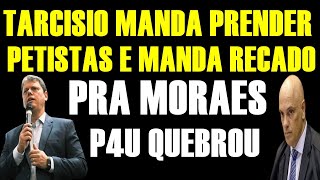 TARCISIO MANDA PRENDER PETISTAS E MANDA RECADO

PRA MORAES
P4U QUEBROU